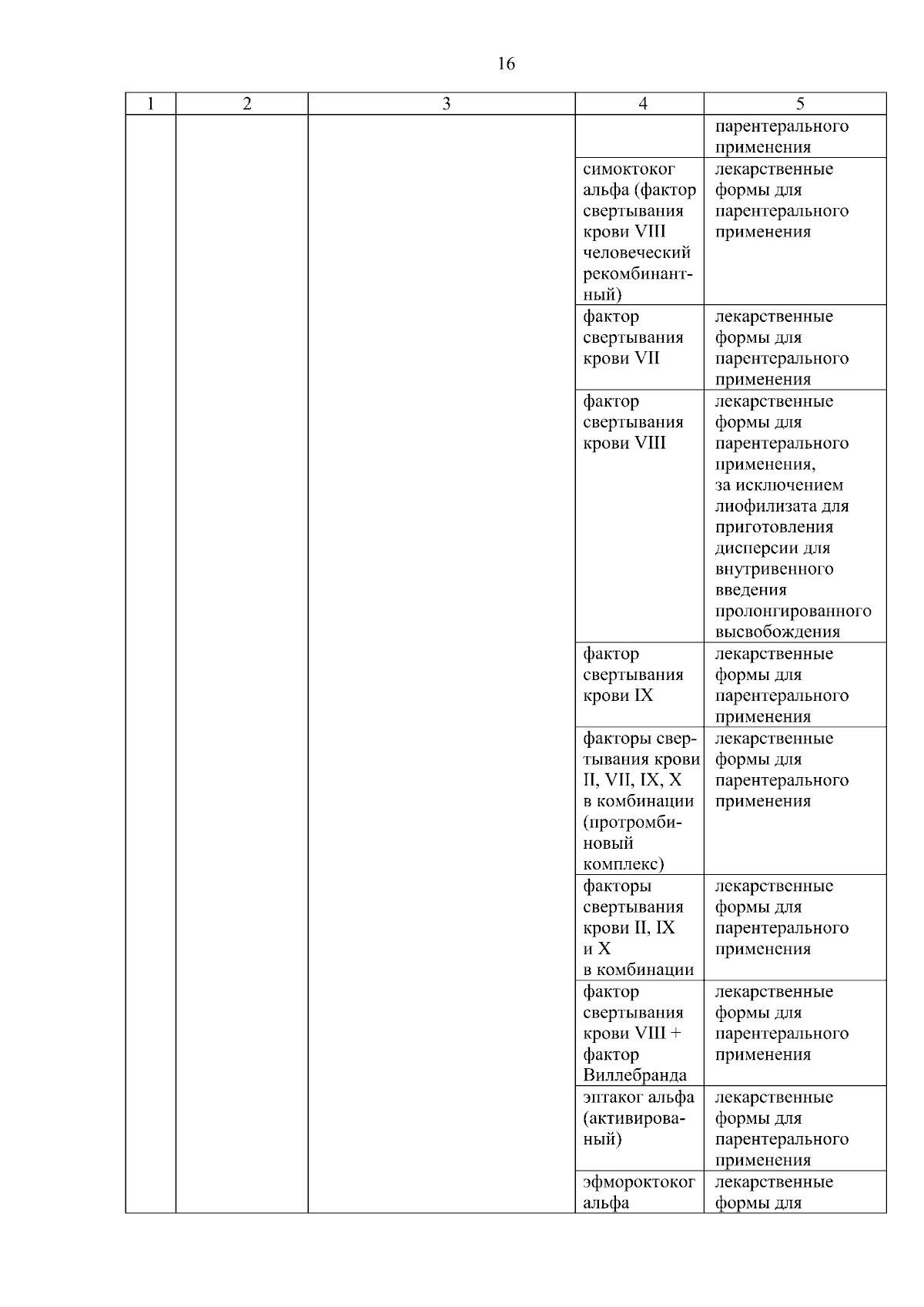 16

| 1 | 2 | 3 | 4 | 5 |
|---|---|---|---|---|
| | | | | парентерального применения |
| | | | симоктоког альфа (фактор свертывания крови VIII человеческий рекомбинантный) | лекарственные формы для парентерального применения |
| | | | фактор свертывания крови VII | лекарственные формы для парентерального применения |
| | | | фактор свертывания крови VIII | лекарственные формы для парентерального применения, за исключением лиофилизата для приготовления дисперсии для внутривенного введения пролонгированного высвобождения |
| | | | фактор свертывания крови IX | лекарственные формы для парентерального применения |
| | | | факторы свертывания крови II, VII, IX, X в комбинации (протромбиновый комплекс) | лекарственные формы для парентерального применения |
| | | | факторы свертывания крови II, IX и X в комбинации | лекарственные формы для парентерального применения |
| | | | фактор свертывания крови VIII + фактор Виллебранда | лекарственные формы для парентерального применения |
| | | | эптаког альфа (активированый) | лекарственные формы для парентерального применения |
| | | | эфмороктоког альфа | лекарственные формы для |